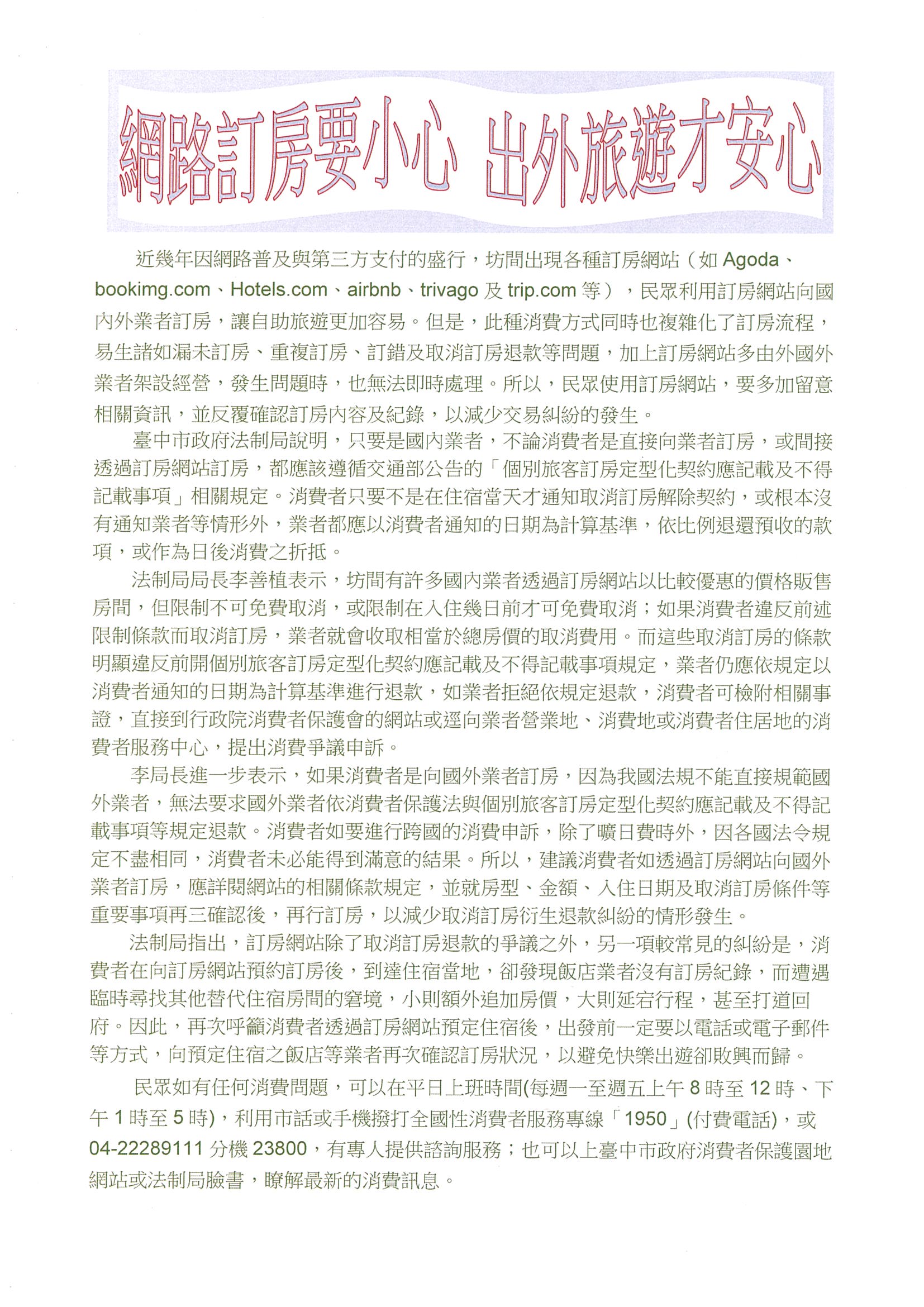 網路訂房要小心 出外旅遊才安心

近幾年因網路普及與第三方支付的盛行，坊間出現各種訂房網站（如 Agoda、bookimg.com、Hotels.com、airbnb、trivago 及 trip.com 等），民眾利用訂房網站向國內外業者訂房，讓自助旅遊更加容易。但是，此種消費方式同時也複雜化了訂房流程，易生諸如漏未訂房、重複訂房、訂錯及取消訂房退款等問題，加上訂房網站多由外國外業者架設經營，發生問題時，也無法即時處理。所以，民眾使用訂房網站，要多加留意相關資訊，並反覆確認訂房內容及紀錄，以減少交易糾紛的發生。

臺中市政府法制局說明，只要是國內業者，不論消費者是直接向業者訂房，或間接透過訂房網站訂房，都應該遵循交通部公告的「個別旅客訂房定型化契約應記載及不得記載事項」相關規定。消費者只要不是在住宿當天才通知取消訂房解除契約，或根本沒有通知業者等情形外，業者都應以消費者通知的日期為計算基準，依比例退還預收的款項，或作為日後消費之折抵。

法制局局長李善植表示，坊間有許多國內業者透過訂房網站以比較優惠的價格販售房間，但限制不可免費取消，或限制在入住幾日前才可免費取消；如果消費者違反前述限制條款而取消訂房，業者就會收取相當於總房價的取消費用。而這些取消訂房的條款明顯違反前開個別旅客訂房定型化契約應記載及不得記載事項規定，業者仍應依規定以消費者通知的日期為計算基準進行退款，如業者拒絕依規定退款，消費者可檢附相關事證，直接到行政院消費者保護會的網站或逕向業者營業地、消費地或消費者住居地的消費者服務中心，提出消費爭議申訴。

李局長進一步表示，如果消費者是向國外業者訂房，因為我國法規不能直接規範國外業者，無法要求國外業者依消費者保護法與個別旅客訂房定型化契約應記載及不得記載事項等規定退款。消費者如要進行跨國的消費申訴，除了曠日費時外，因各國法令規定不盡相同，消費者未必能得到滿意的結果。所以，建議消費者如透過訂房網站向國外業者訂房，應詳閱網站的相關條款規定，並就房型、金額、入住日期及取消訂房條件等重要事項再三確認後，再行訂房，以減少取消訂房衍生退款糾紛的情形發生。

法制局指出，訂房網站除了取消訂房退款的爭議之外，另一項較常見的糾紛是，消費者在向訂房網站預約訂房後，到達住宿當地，卻發現飯店業者沒有訂房紀錄，而遭遇臨時尋找其他替代住宿房間的窘境，小則額外追加房價，大則延宕行程，甚至打道回府。因此，再次呼籲消費者透過訂房網站預定住宿後，出發前一定要以電話或電子郵件等方式，向預定住宿之飯店等業者再次確認訂房狀況，以避免快樂出遊卻敗興而歸。

民眾如有任何消費問題，可以在平日上班時間(每週一至週五上午 8 時至 12 時、下午 1 時至 5 時)，利用市話或手機撥打全國性消費者服務專線「1950」(付費電話)，或 04-22289111 分機 23800，有專人提供諮詢服務；也可以上臺中市政府消費者保護園地網站或法制局臉書，瞭解最新的消費訊息。